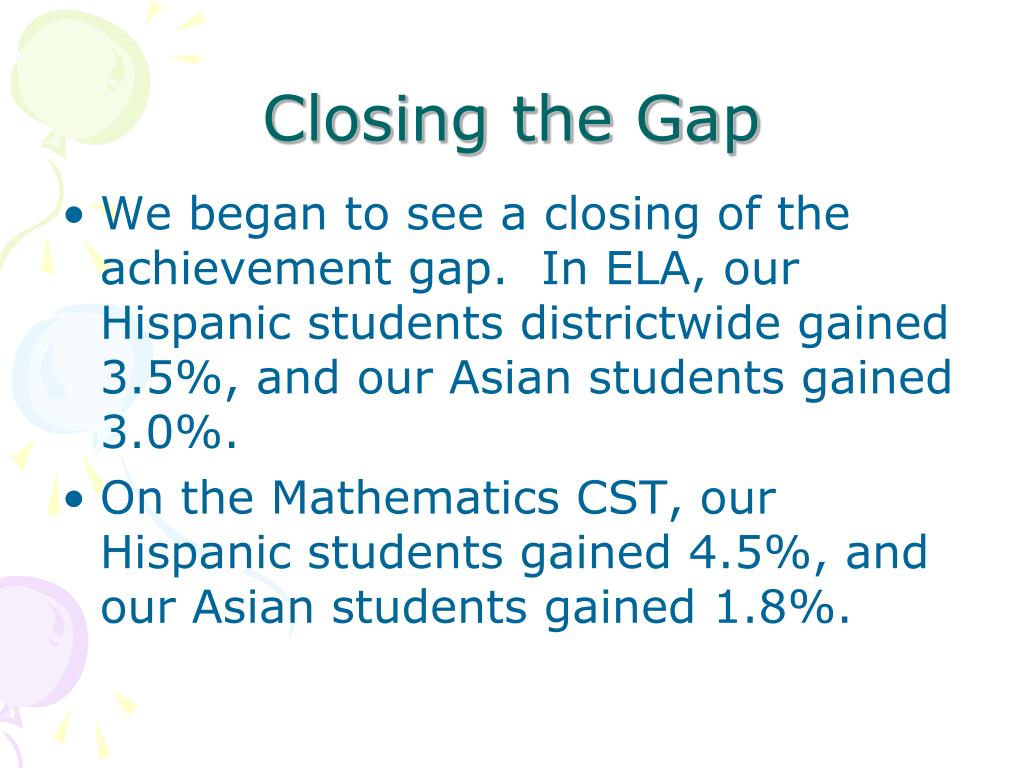 Closing the Gap

• We began to see a closing of the achievement gap.  In ELA, our Hispanic students districtwide gained 3.5%, and our Asian students gained 3.0%.

• On the Mathematics CST, our Hispanic students gained 4.5%, and our Asian students gained 1.8%.